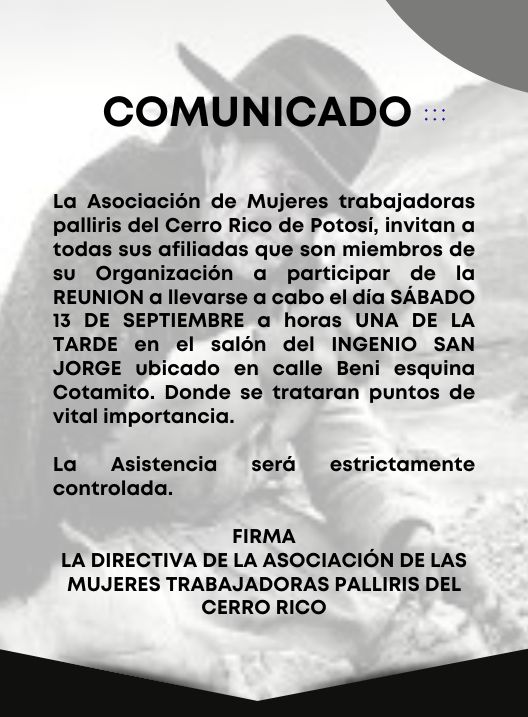 COMUNICADO

La Asociación de Mujeres trabajadoras palliris del Cerro Rico de Potosí, invitan a todas sus afiliadas que son miembros de su Organización a participar de la REUNION a llevarse a cabo el día SÁBADO 13 DE SEPTIEMBRE a horas UNA DE LA TARDE en el salón del INGENIO SAN JORGE ubicado en calle Beni esquina Cotamito. Donde se trataran puntos de vital importancia.

La Asistencia será estrictamente controlada.

FIRMA
LA DIRECTIVA DE LA ASOCIACIÓN DE LAS MUJERES TRABAJADORAS PALLIRIS DEL CERRO RICO